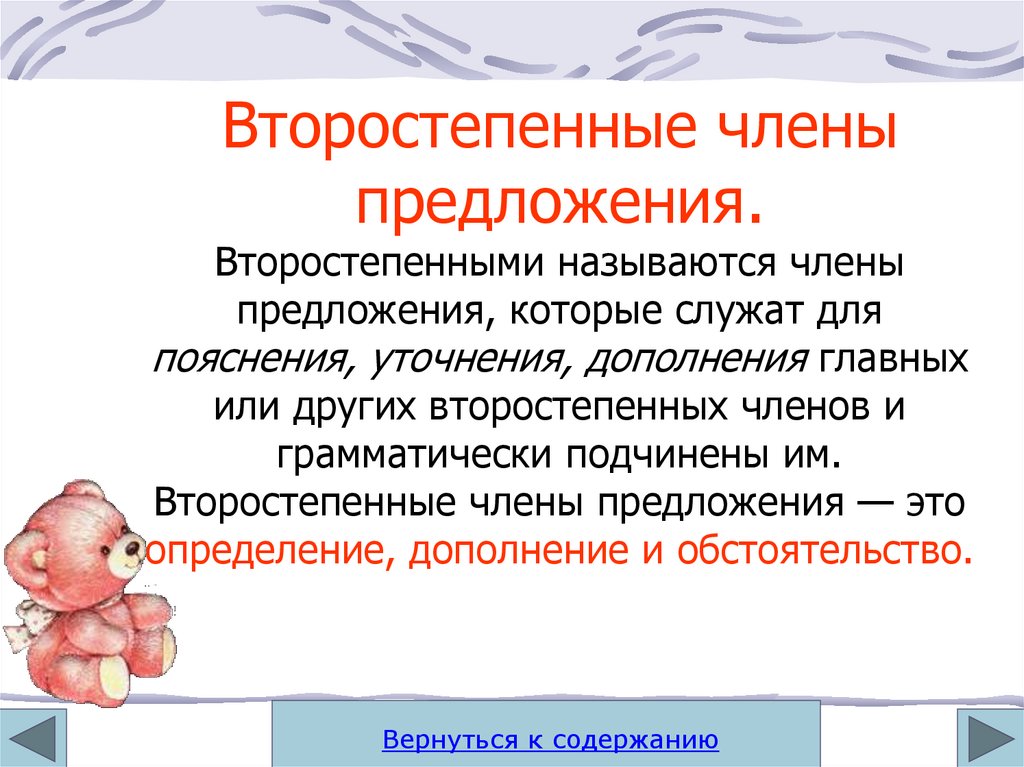 Второстепенные члены предложения.

Второстепенными называются члены предложения, которые служат для пояснения, уточнения, дополнения главных или других второстепенных членов и грамматически подчинены им. Второстепенные члены предложения — это определение, дополнение и обстоятельство.

Вернуться к содержанию